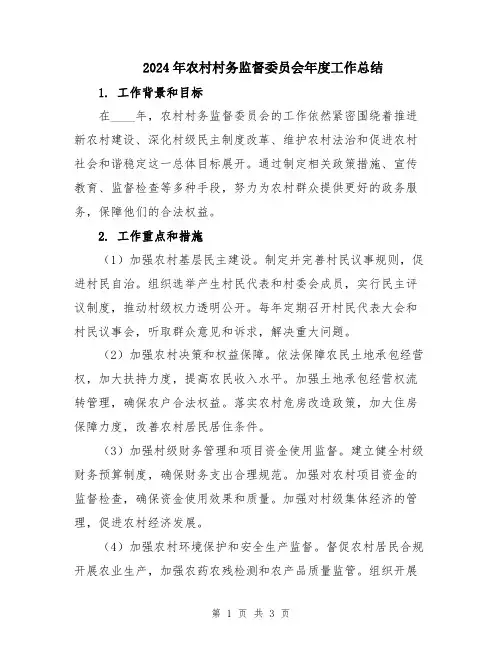 2024年农村村务监督委员会年度工作总结

1. 工作背景和目标

在____年，农村村务监督委员会的工作依然紧密围绕着推进新农村建设、深化村级民主制度改革、维护农村法治和促进农村社会和谐稳定这一总体目标展开。通过制定相关政策措施、宣传教育、监督检查等多种手段，努力为农村群众提供更好的政务服务，保障他们的合法权益。

2. 工作重点和措施

（1）加强农村基层民主建设。制定并完善村民议事规则，促进村民自治。组织选举产生村民代表和村委会成员，实行民主评议制度，推动村级权力透明公开。每年定期召开村民代表大会和村民议事会，听取群众意见和诉求，解决重大问题。

（2）加强农村决策和权益保障。依法保障农民土地承包经营权，加大扶持力度，提高农民收入水平。加强土地承包经营权流转管理，确保农户合法权益。落实农村危房改造政策，加大住房保障力度，改善农村居民居住条件。

（3）加强村级财务管理和项目资金使用监督。建立健全村级财务预算制度，确保财务支出合理规范。加强对农村项目资金的监督检查，确保资金使用效果和质量。加强对村级集体经济的管理，促进农村经济发展。

（4）加强农村环境保护和安全生产监督。督促农村居民合规开展农业生产，加强农药农残检测和农产品质量监管。组织开展

第 1 页 共 3 页